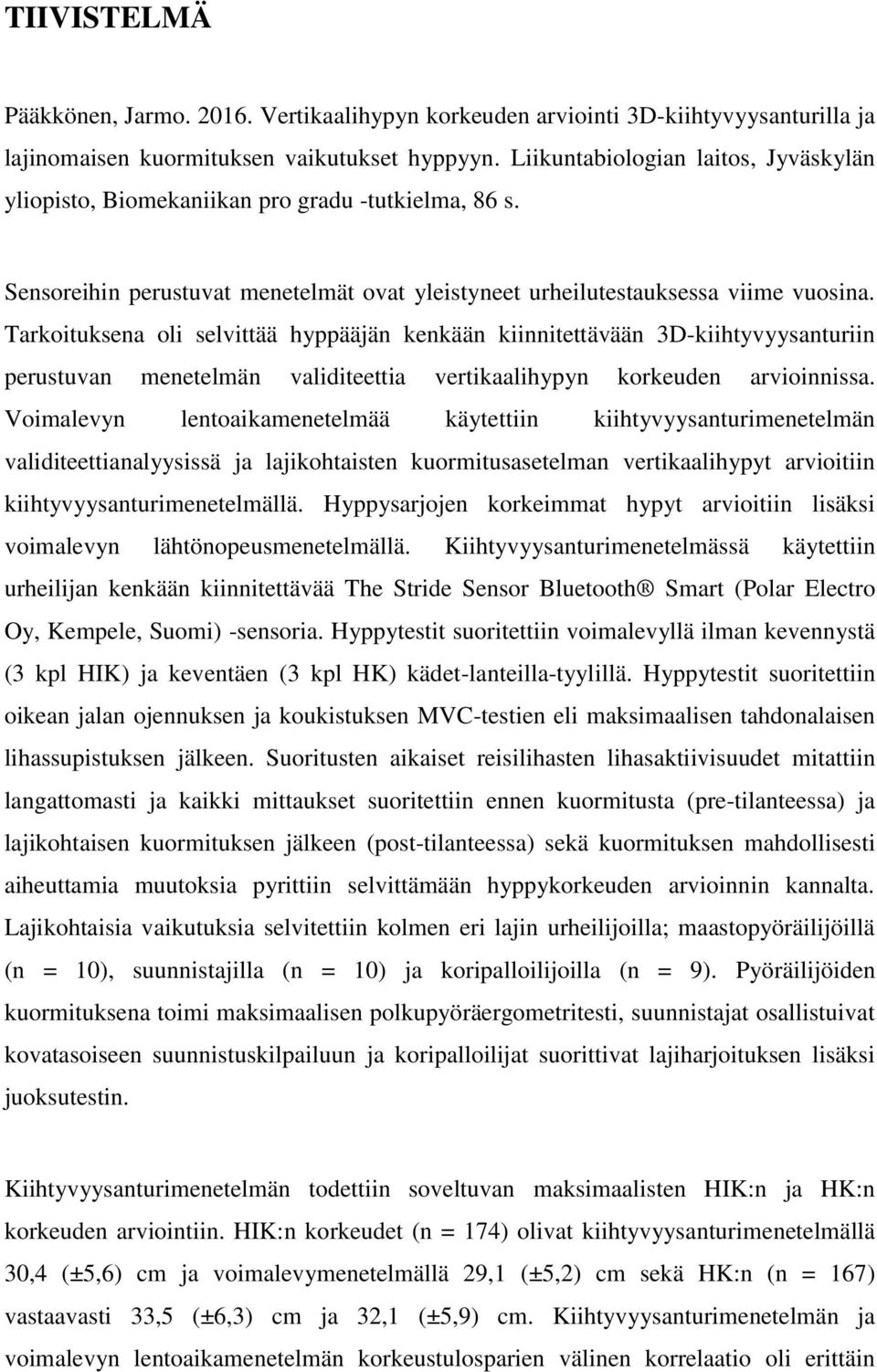 TIIVISTELMÄ

Pääkkönen, Jarmo. 2016. Vertikaalihypyn korkeuden arviointi 3D-kiihtyvyysanturilla ja lajinomaisen kuormituksen vaikutukset hyppyyn. Liikuntabiologian laitos, Jyväskylän yliopisto, Biomekaniikan pro gradu -tutkielma, 86 s.

Sensoreihin perustuvat menetelmät ovat yleistyneet urheilutestauksessa viime vuosina. Tarkoituksena oli selvittää hyppääjän kenkään kiinnitettävään 3D-kiihtyvyysanturiin perustuvan menetelmän validiteettia vertikaalihypyn korkeuden arvioinnissa. Voimalevyn lentoaikamenetelmää käytettiin kiihtyvyysanturimenetelmän validiteettianalyysissä ja lajikohtaisten kuormitusasetelman vertikaalihypyt arvioitiin kiihtyvyysanturimenetelmällä. Hyppysarjojen korkeimmat hypyt arvioitiin lisäksi voimalevyn lähtönopeusmenetelmällä. Kiihtyvyysanturimenetelmässä käytettiin urheilijan kenkään kiinnitettävää The Stride Sensor Bluetooth® Smart (Polar Electro Oy, Kempele, Suomi) -sensoria. Hyppytestit suoritettiin voimalevyllä ilman kevennystä (3 kpl HIK) ja keventäen (3 kpl HK) kädet-lanteilla-tyylillä. Hyppytestit suoritettiin oikean jalan ojennuksen ja koukistuksen MVC-testien eli maksimaalisen tahdonalaisen lihassupistuksen jälkeen. Suoritusten aikaiset reisilihasten lihasaktiivisuudet mitattiin langattomasti ja kaikki mittaukset suoritettiin ennen kuormitusta (pre-tilanteessa) ja lajikohtaisen kuormituksen jälkeen (post-tilanteessa) sekä kuormituksen mahdollisesti aiheuttamia muutoksia pyrittiin selvittämään hyppykorkeuden arvioinnin kannalta. Lajikohtaisia vaikutuksia selvitettiin kolmen eri lajin urheilijoilla; maastopyöräilijöillä (n = 10), suunnistajilla (n = 10) ja koripalloilijoilla (n = 9). Pyöräilijöiden kuormituksena toimi maksimaalisen polkupyöräergometritesti, suunnistajat osallistuivat kovatasoiseen suunnistuskilpailuun ja koripalloilijat suorittivat lajiharjoituksen lisäksi juoksutestin.

Kiihtyvyysanturimenetelmän todettiin soveltuvan maksimaalisten HIK:n ja HK:n korkeuden arviointiin. HIK:n korkeudet (n = 174) olivat kiihtyvyysanturimenetelmällä 30,4 (±5,6) cm ja voimalevymenetelmällä 29,1 (±5,2) cm sekä HK:n (n = 167) vastaavasti 33,5 (±6,3) cm ja 32,1 (±5,9) cm. Kiihtyvyysanturimenetelmän ja voimalevyn lentoaikamenetelmän korkeustulosparien välinen korrelaatio oli erittäin